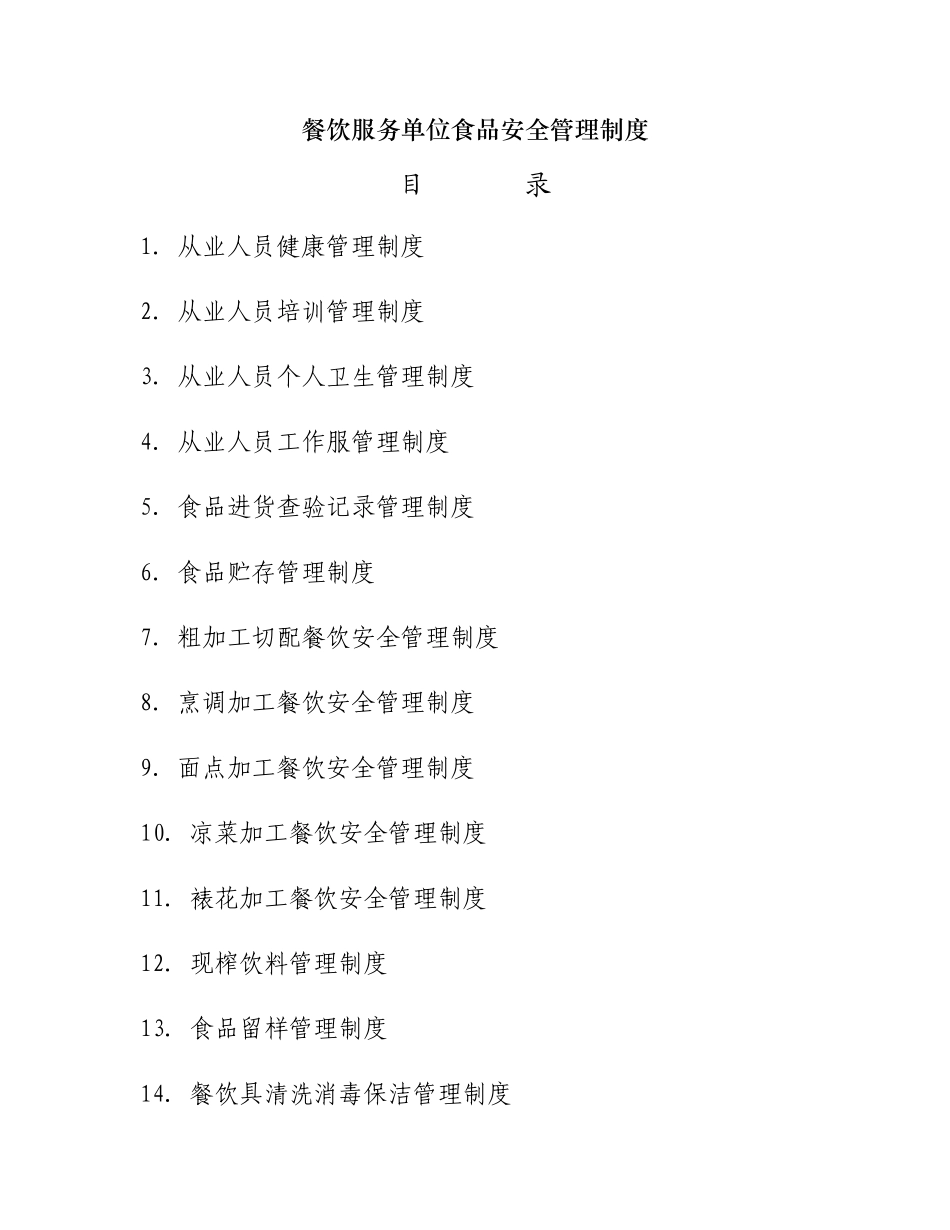 餐饮服务单位食品安全管理制度

目　　录

1. 从业人员健康管理制度

2. 从业人员培训管理制度

3. 从业人员个人卫生管理制度

4. 从业人员工作服管理制度

5. 食品进货查验记录管理制度

6. 食品贮存管理制度

7. 粗加工切配餐饮安全管理制度

8. 烹调加工餐饮安全管理制度

9. 面点加工餐饮安全管理制度

10. 凉菜加工餐饮安全管理制度

11. 裱花加工餐饮安全管理制度

12. 现榨饮料管理制度

13. 食品留样管理制度

14. 餐饮具清洗消毒保洁管理制度